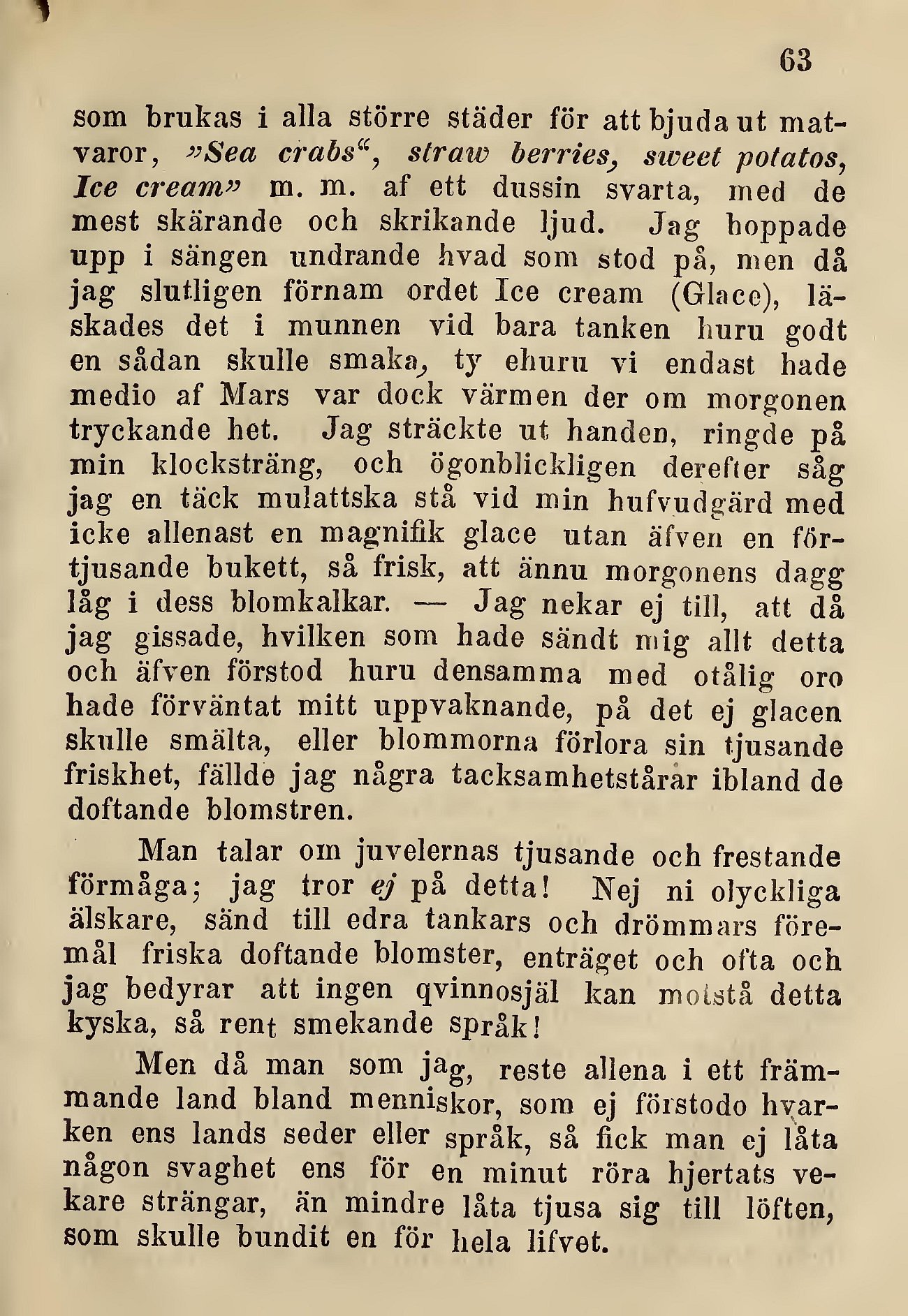 63

som brukas i alla större städer för att bjuda ut matvaror, »Sea crabs«, straw berries, sweet potatos, Ice cream» m. m. af ett dussin svarta, med de mest skärande och skrikande ljud. Jag hoppade upp i sängen undrande hvad som stod på, men då jag slutligen förnam ordet Ice cream (Glace), läskades det i munnen vid bara tanken huru godt en sådan skulle smaka, ty ehuru vi endast hade medio af Mars var dock värmen der om morgonen tryckande het. Jag sträckte ut handen, ringde på min klocksträng, och ögonblickligen derefter såg jag en täck mulattska stå vid min hufvudgärd med icke allenast en magnifik glace utan äfven en förtjusande bukett, så frisk, att ännu morgonens dagg låg i dess blomkalkar. — Jag nekar ej till, att då jag gissade, hvilken som hade sändt mig allt detta och äfven förstod huru densamma med otålig oro hade förväntat mitt uppvaknande, på det ej glacen skulle smälta, eller blommorna förlora sin tjusande friskhet, fällde jag några tacksamhetstårar ibland de doftande blomstren.

Man talar om juvelernas tjusande och frestande förmåga; jag tror ej på detta! Nej ni olyckliga älskare, sänd till edra tankars och drömmars föremål friska doftande blomster, enträget och ofta och jag bedyrar att ingen qvinnosjäl kan motstå detta kyska, så rent smekande språk!

Men då man som jag, reste allena i ett främmande land bland menniskor, som ej förstodo hvarken ens lands seder eller språk, så fick man ej låta någon svaghet ens för en minut röra hjertats vekare strängar, än mindre låta tjusa sig till löften, som skulle bundit en för hela lifvet.